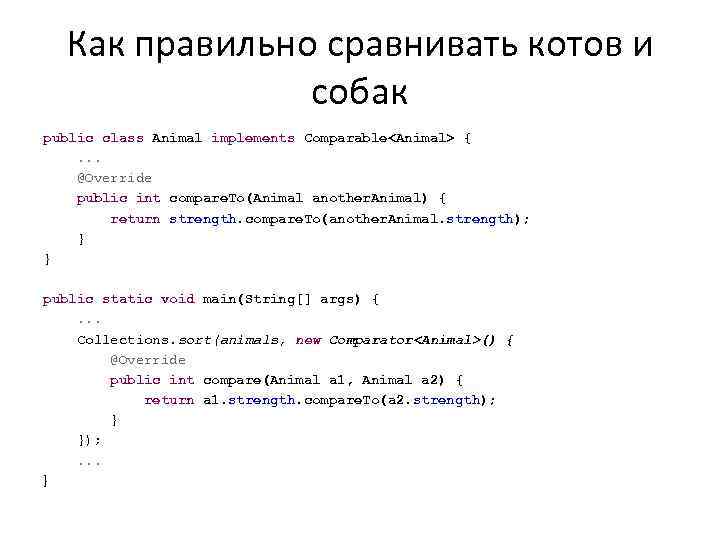 Как правильно сравнивать котов и собак

public class Animal implements Comparable<Animal> {
    ...
    @Override
    public int compareTo(Animal anotherAnimal) {
        return strength.compareTo(anotherAnimal.strength);
    }
}

public static void main(String[] args) {
    ...
    Collections.sort(animals, new Comparator<Animal>() {
        @Override
        public int compare(Animal a1, Animal a2) {
            return a1.strength.compareTo(a2.strength);
        }
    });
    ...
}